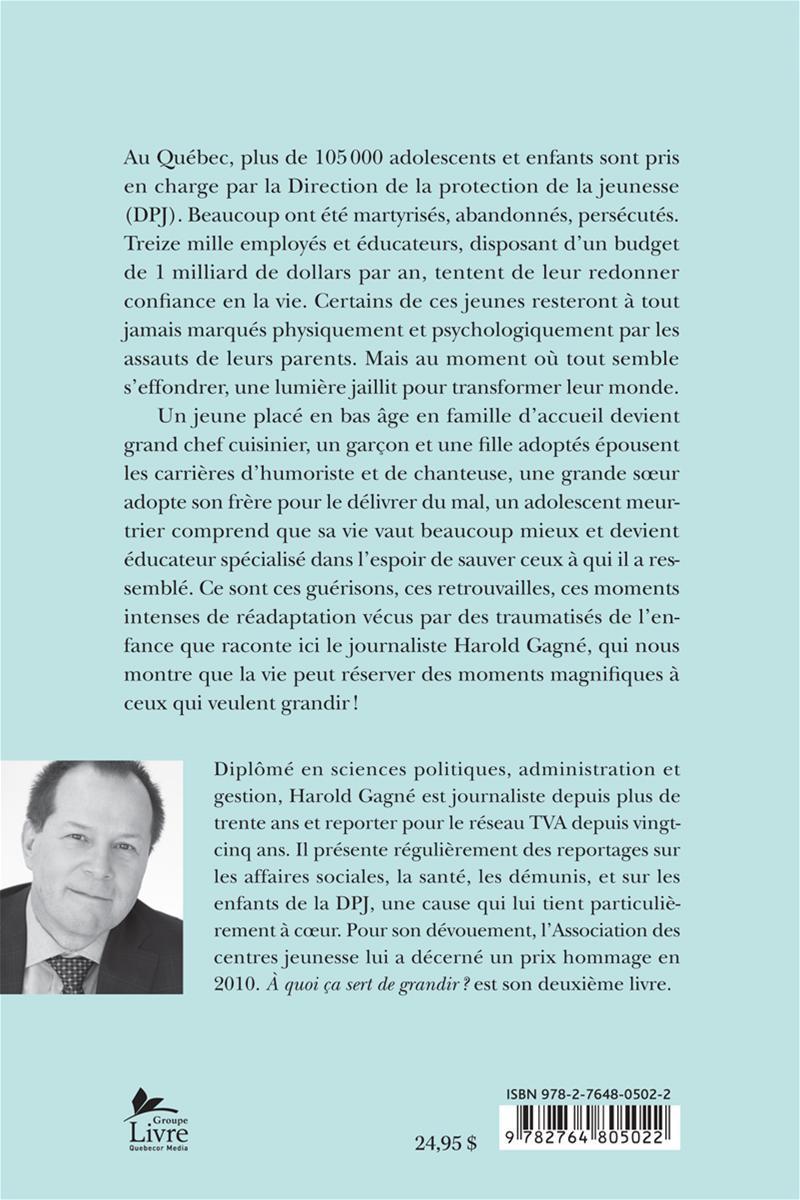 Au Québec, plus de 105 000 adolescents et enfants sont pris en charge par la Direction de la protection de la jeunesse (DPJ). Beaucoup ont été martyrisés, abandonnés, persécutés. Treize mille employés et éducateurs, disposant d'un budget de 1 milliard de dollars par an, tentent de leur redonner confiance en la vie. Certains de ces jeunes resteront à tout jamais marqués physiquement et psychologiquement par les assauts de leurs parents. Mais au moment où tout semble s'effondrer, une lumière jaillit pour transformer leur monde.

Un jeune placé en bas âge en famille d'accueil devient grand chef cuisinier, un garçon et une fille adoptés épousent les carrières d'humoriste et de chanteuse, une grande sœur adopte son frère pour le délivrer du mal, un adolescent meurtrier comprend que sa vie vaut beaucoup mieux et devient éducateur spécialisé dans l'espoir de sauver ceux à qui il a ressemblé. Ce sont ces guérisons, ces retrouvailles, ces moments intenses de réadaptation vécus par des traumatisés de l'enfance que raconte ici le journaliste Harold Gagné, qui nous montre que la vie peut réserver des moments magnifiques à ceux qui veulent grandir !

Diplômé en sciences politiques, administration et gestion, Harold Gagné est journaliste depuis plus de trente ans et reporter pour le réseau TVA depuis vingt-cinq ans. Il présente régulièrement des reportages sur les affaires sociales, la santé, les démunis, et sur les enfants de la DPJ, une cause qui lui tient particulièrement à cœur. Pour son dévouement, l'Association des centres jeunesse lui a décerné un prix hommage en 2010. À quoi ça sert de grandir ? est son deuxième livre.

Groupe Livre Quebecor Media

24,95 $

ISBN 978-2-7648-0502-2

9 782764 805022